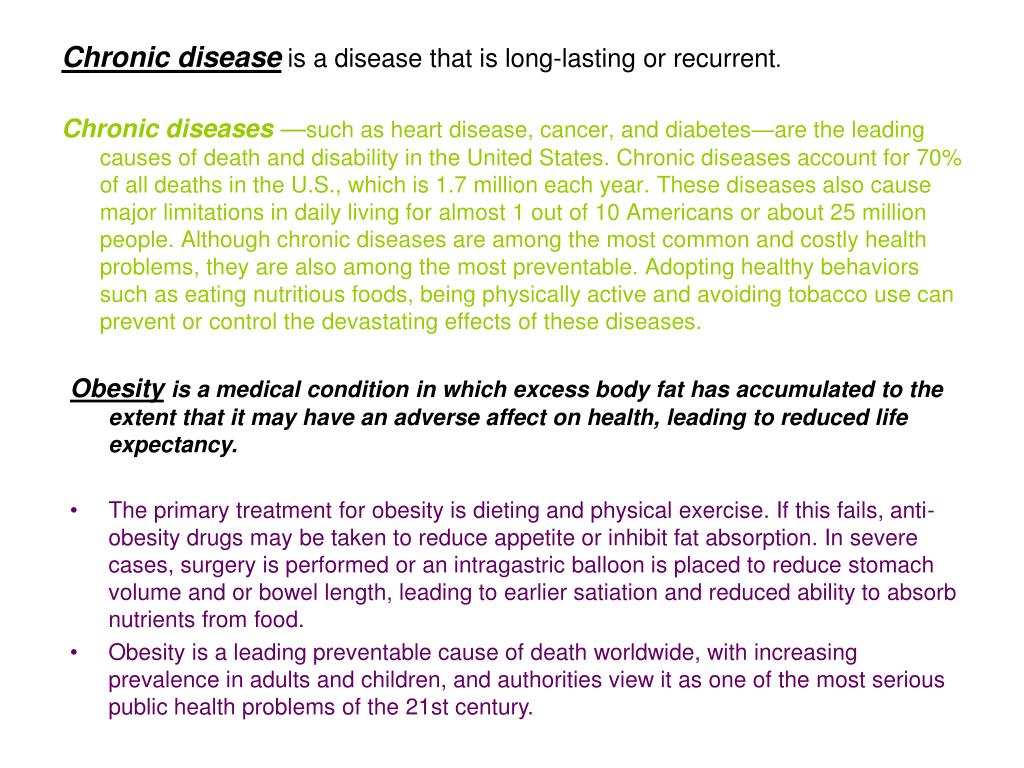 Chronic disease is a disease that is long-lasting or recurrent.

Chronic diseases —such as heart disease, cancer, and diabetes—are the leading causes of death and disability in the United States. Chronic diseases account for 70% of all deaths in the U.S., which is 1.7 million each year. These diseases also cause major limitations in daily living for almost 1 out of 10 Americans or about 25 million people. Although chronic diseases are among the most common and costly health problems, they are also among the most preventable. Adopting healthy behaviors such as eating nutritious foods, being physically active and avoiding tobacco use can prevent or control the devastating effects of these diseases.

Obesity is a medical condition in which excess body fat has accumulated to the extent that it may have an adverse affect on health, leading to reduced life expectancy.

• The primary treatment for obesity is dieting and physical exercise. If this fails, anti-obesity drugs may be taken to reduce appetite or inhibit fat absorption. In severe cases, surgery is performed or an intragastric balloon is placed to reduce stomach volume and or bowel length, leading to earlier satiation and reduced ability to absorb nutrients from food.
• Obesity is a leading preventable cause of death worldwide, with increasing prevalence in adults and children, and authorities view it as one of the most serious public health problems of the 21st century.